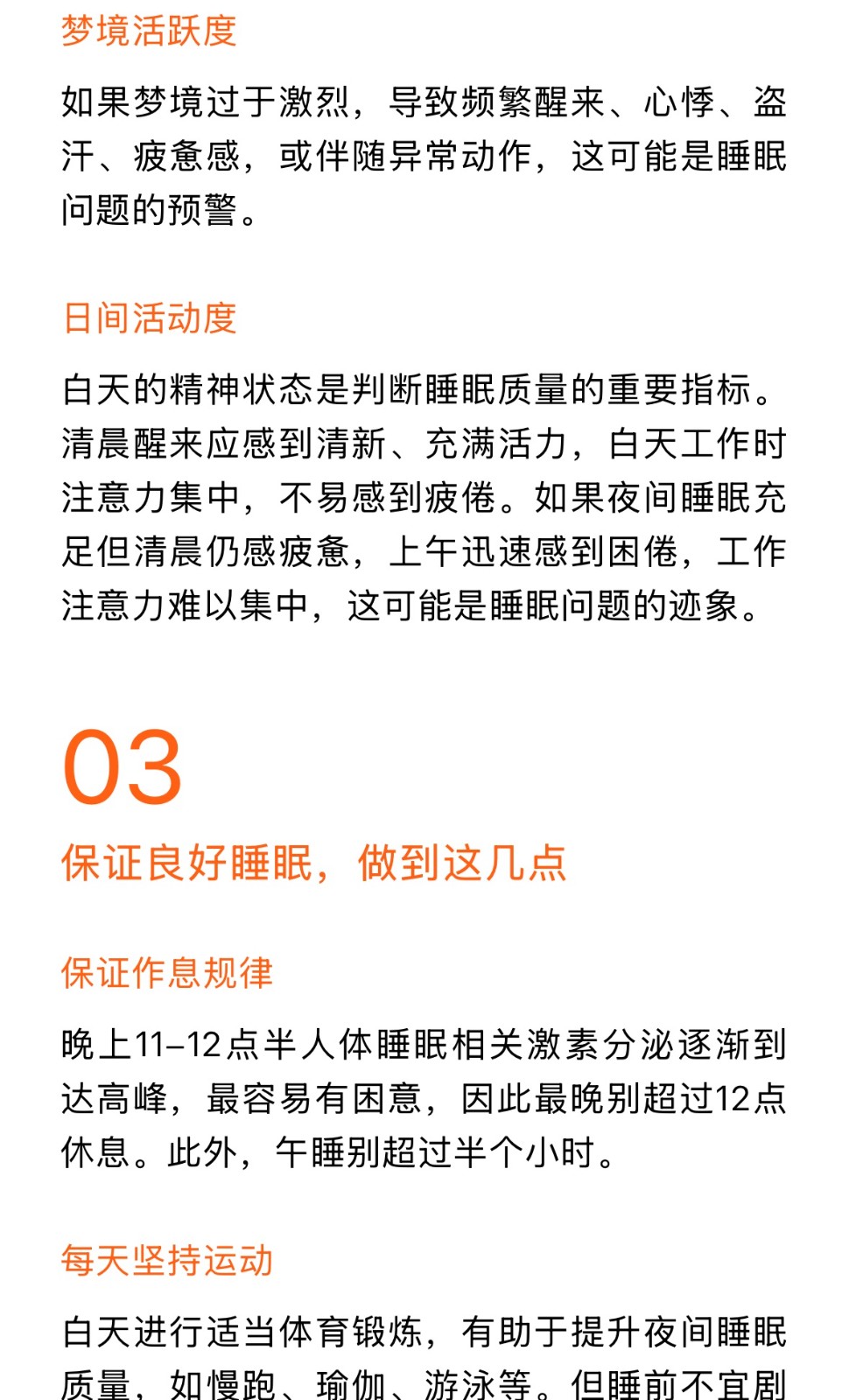 梦境活跃度

如果梦境过于激烈，导致频繁醒来、心悸、盗汗、疲惫感，或伴随异常动作，这可能是睡眠问题的预警。

日间活动度

白天的精神状态是判断睡眠质量的重要指标。清晨醒来应感到清新、充满活力，白天工作时注意力集中，不易感到疲倦。如果夜间睡眠充足但清晨仍感疲惫，上午迅速感到困倦，工作注意力难以集中，这可能是睡眠问题的迹象。

03

保证良好睡眠，做到这几点

保证作息规律

晚上11–12点半人体睡眠相关激素分泌逐渐到达高峰，最容易有困意，因此最晚别超过12点休息。此外，午睡别超过半个小时。

每天坚持运动

白天进行适当体育锻炼，有助于提升夜间睡眠质量，如慢跑、瑜伽、游泳等。但睡前不宜剧